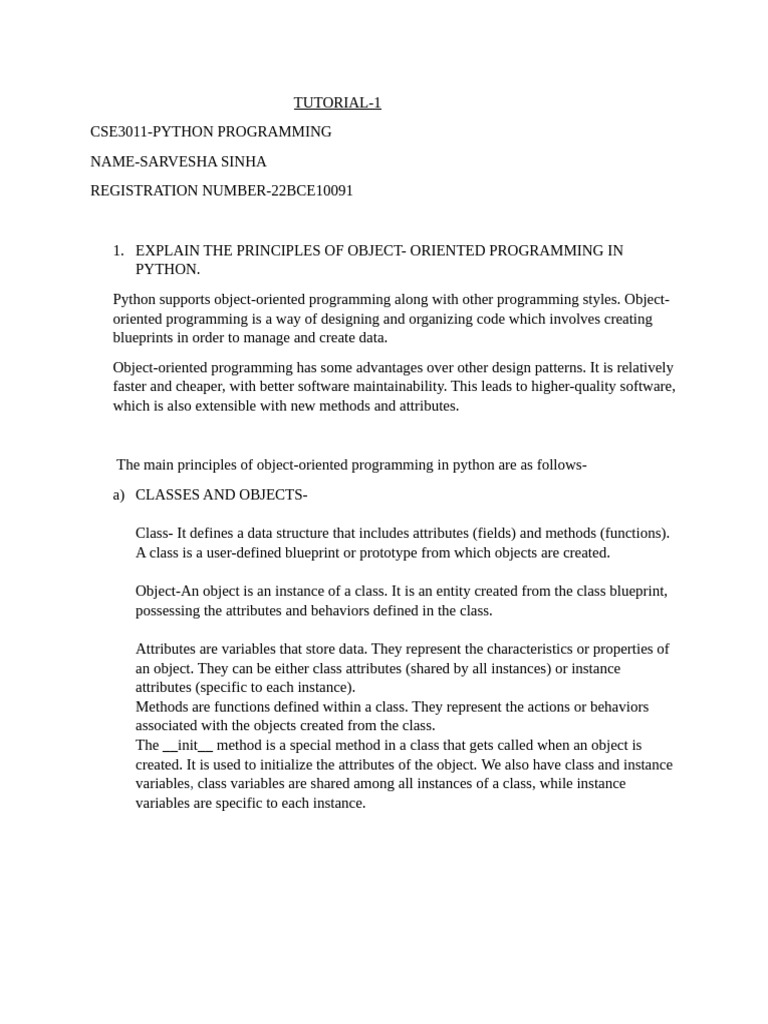 TUTORIAL-1

CSE3011-PYTHON PROGRAMMING

NAME-SARVESHA SINHA

REGISTRATION NUMBER-22BCE10091

1. EXPLAIN THE PRINCIPLES OF OBJECT- ORIENTED PROGRAMMING IN PYTHON.

Python supports object-oriented programming along with other programming styles. Object-oriented programming is a way of designing and organizing code which involves creating blueprints in order to manage and create data.

Object-oriented programming has some advantages over other design patterns. It is relatively faster and cheaper, with better software maintainability. This leads to higher-quality software, which is also extensible with new methods and attributes.

The main principles of object-oriented programming in python are as follows-

a) CLASSES AND OBJECTS-

Class- It defines a data structure that includes attributes (fields) and methods (functions). A class is a user-defined blueprint or prototype from which objects are created.

Object-An object is an instance of a class. It is an entity created from the class blueprint, possessing the attributes and behaviors defined in the class.

Attributes are variables that store data. They represent the characteristics or properties of an object. They can be either class attributes (shared by all instances) or instance attributes (specific to each instance).
Methods are functions defined within a class. They represent the actions or behaviors associated with the objects created from the class.
The __init__ method is a special method in a class that gets called when an object is created. It is used to initialize the attributes of the object. We also have class and instance variables, class variables are shared among all instances of a class, while instance variables are specific to each instance.